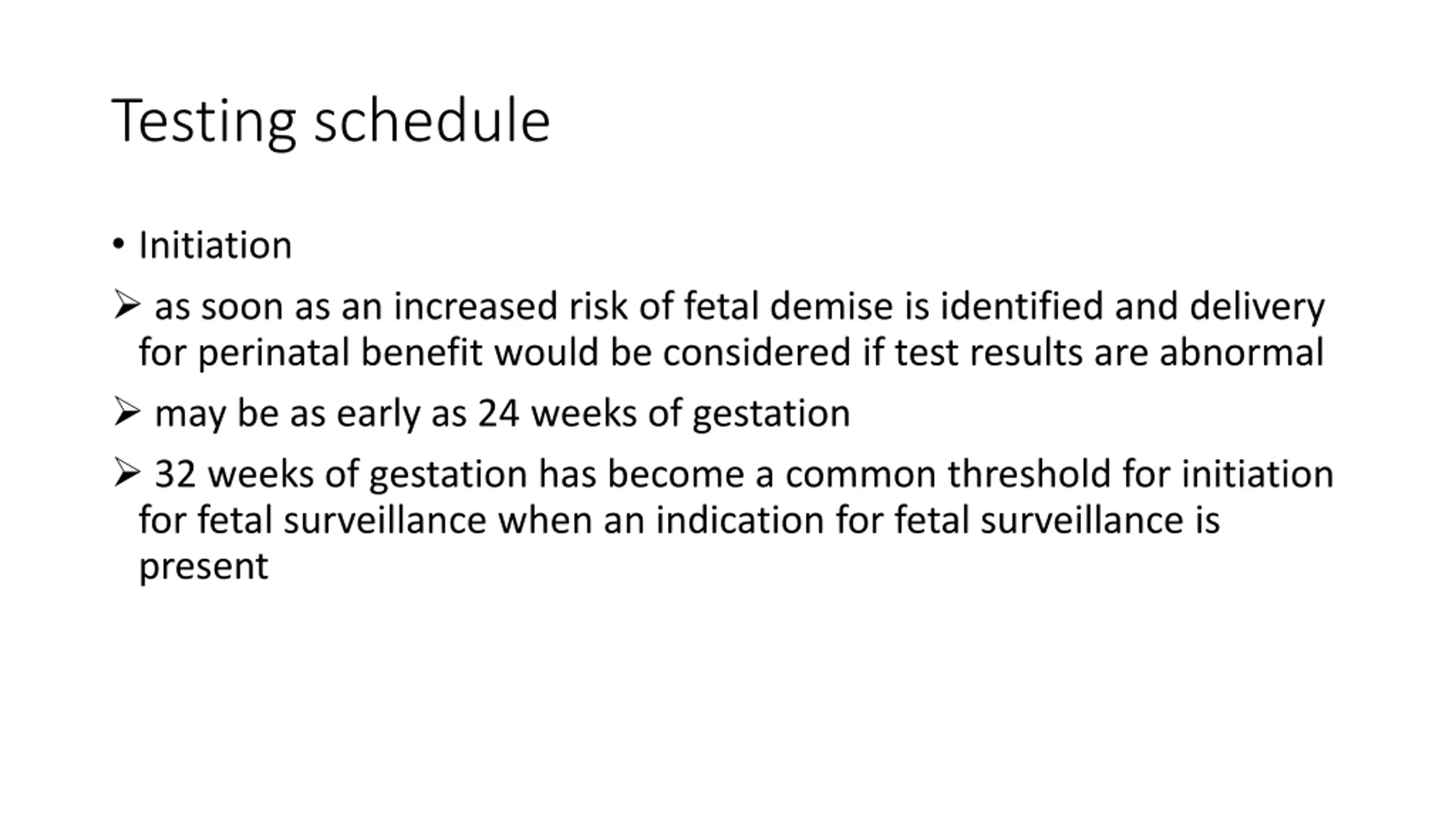 Testing schedule

• Initiation

➢ as soon as an increased risk of fetal demise is identified and delivery for perinatal benefit would be considered if test results are abnormal

➢ may be as early as 24 weeks of gestation

➢ 32 weeks of gestation has become a common threshold for initiation for fetal surveillance when an indication for fetal surveillance is present